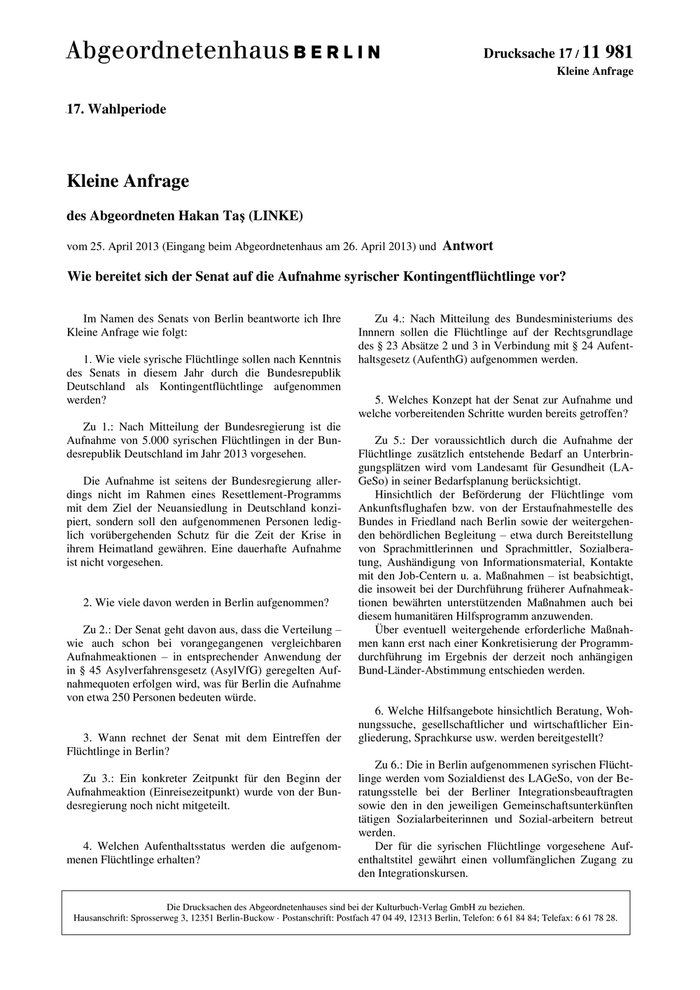 Abgeordnetenhaus BERLIN

Drucksache 17 / 11 981
Kleine Anfrage

17. Wahlperiode

Kleine Anfrage

des Abgeordneten Hakan Taş (LINKE)

vom 25. April 2013 (Eingang beim Abgeordnetenhaus am 26. April 2013) und Antwort

Wie bereitet sich der Senat auf die Aufnahme syrischer Kontingentflüchtlinge vor?

Im Namen des Senats von Berlin beantworte ich Ihre Kleine Anfrage wie folgt:

1. Wie viele syrische Flüchtlinge sollen nach Kenntnis des Senats in diesem Jahr durch die Bundesrepublik Deutschland als Kontingentflüchtlinge aufgenommen werden?

Zu 1.: Nach Mitteilung der Bundesregierung ist die Aufnahme von 5.000 syrischen Flüchtlingen in der Bundesrepublik Deutschland im Jahr 2013 vorgesehen.

Die Aufnahme ist seitens der Bundesregierung allerdings nicht im Rahmen eines Resettlement-Programms mit dem Ziel der Neuansiedlung in Deutschland konzipiert, sondern soll den aufgenommenen Personen lediglich vorübergehenden Schutz für die Zeit der Krise in ihrem Heimatland gewähren. Eine dauerhafte Aufnahme ist nicht vorgesehen.

2. Wie viele davon werden in Berlin aufgenommen?

Zu 2.: Der Senat geht davon aus, dass die Verteilung – wie auch schon bei vorangegangenen vergleichbaren Aufnahmeaktionen – in entsprechender Anwendung der in § 45 Asylverfahrensgesetz (AsylVfG) geregelten Aufnahmequoten erfolgen wird, was für Berlin die Aufnahme von etwa 250 Personen bedeuten würde.

3. Wann rechnet der Senat mit dem Eintreffen der Flüchtlinge in Berlin?

Zu 3.: Ein konkreter Zeitpunkt für den Beginn der Aufnahmeaktion (Einreisezeitpunkt) wurde von der Bundesregierung noch nicht mitgeteilt.

4. Welchen Aufenthaltsstatus werden die aufgenommenen Flüchtlinge erhalten?

Zu 4.: Nach Mitteilung des Bundesministeriums des Innnern sollen die Flüchtlinge auf der Rechtsgrundlage des § 23 Absätze 2 und 3 in Verbindung mit § 24 Aufenthaltsgesetz (AufenthG) aufgenommen werden.

5. Welches Konzept hat der Senat zur Aufnahme und welche vorbereitenden Schritte wurden bereits getroffen?

Zu 5.: Der voraussichtlich durch die Aufnahme der Flüchtlinge zusätzlich entstehende Bedarf an Unterbringungsplätzen wird vom Landesamt für Gesundheit (LAGeSo) in seiner Bedarfsplanung berücksichtigt.
Hinsichtlich der Beförderung der Flüchtlinge vom Ankunftsflughafen bzw. von der Erstaufnahmestelle des Bundes in Friedland nach Berlin sowie der weitergehenden behördlichen Begleitung – etwa durch Bereitstellung von Sprachmittlerinnen und Sprachmittler, Sozialberatung, Aushändigung von Informationsmaterial, Kontakte mit den Job-Centern u. a. Maßnahmen – ist beabsichtigt, die insoweit bei der Durchführung früherer Aufnahmeaktionen bewährten unterstützenden Maßnahmen auch bei diesem humanitären Hilfsprogramm anzuwenden.
Über eventuell weitergehende erforderliche Maßnahmen kann erst nach einer Konkretisierung der Programmdurchführung im Ergebnis der derzeit noch anhängigen Bund-Länder-Abstimmung entschieden werden.

6. Welche Hilfsangebote hinsichtlich Beratung, Wohnungssuche, gesellschaftlicher und wirtschaftlicher Eingliederung, Sprachkurse usw. werden bereitgestellt?

Zu 6.: Die in Berlin aufgenommenen syrischen Flüchtlinge werden vom Sozialdienst des LAGeSo, von der Beratungsstelle bei der Berliner Integrationsbeauftragten sowie den in den jeweiligen Gemeinschaftsunterkünften tätigen Sozialarbeiterinnen und Sozial-arbeitern betreut werden.
Der für die syrischen Flüchtlinge vorgesehene Aufenthaltstitel gewährt einen vollumfänglichen Zugang zu den Integrationskursen.

Die Drucksachen des Abgeordnetenhauses sind bei der Kulturbuch-Verlag GmbH zu beziehen.
Hausanschrift: Sprosserweg 3, 12351 Berlin-Buckow · Postanschrift: Postfach 47 04 49, 12313 Berlin, Telefon: 6 61 84 84; Telefax: 6 61 78 28.